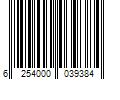 6 254000 039384